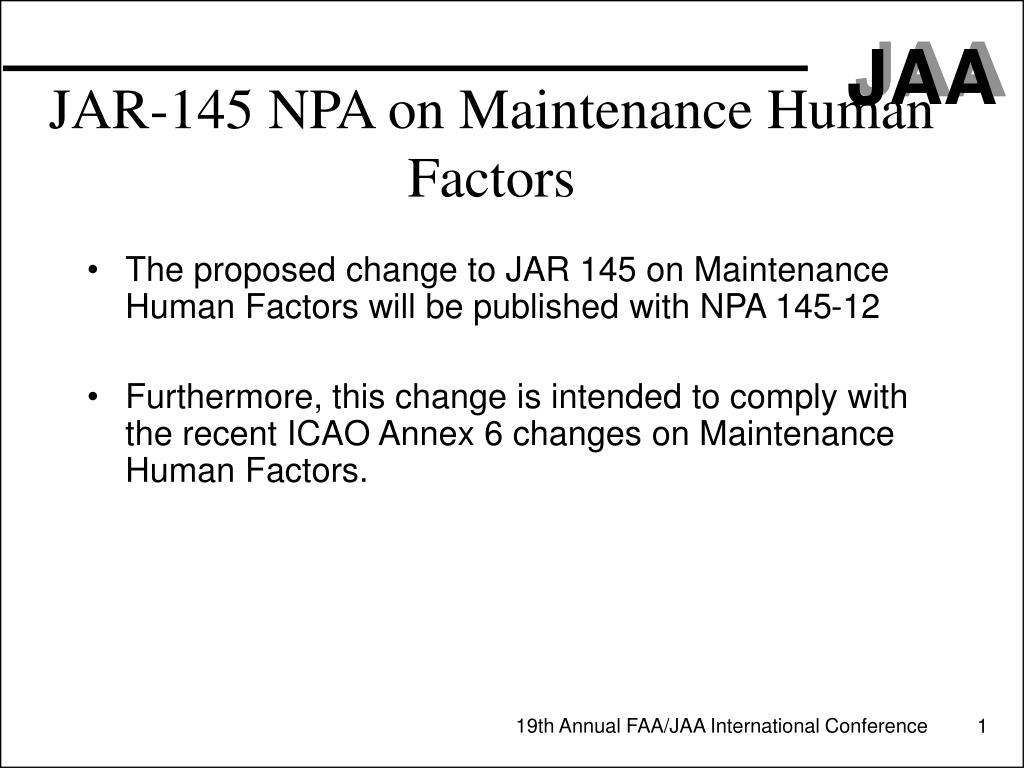 JAA

JAR-145 NPA on Maintenance Human Factors

• The proposed change to JAR 145 on Maintenance Human Factors will be published with NPA 145-12

• Furthermore, this change is intended to comply with the recent ICAO Annex 6 changes on Maintenance Human Factors.

19th Annual FAA/JAA International Conference

1